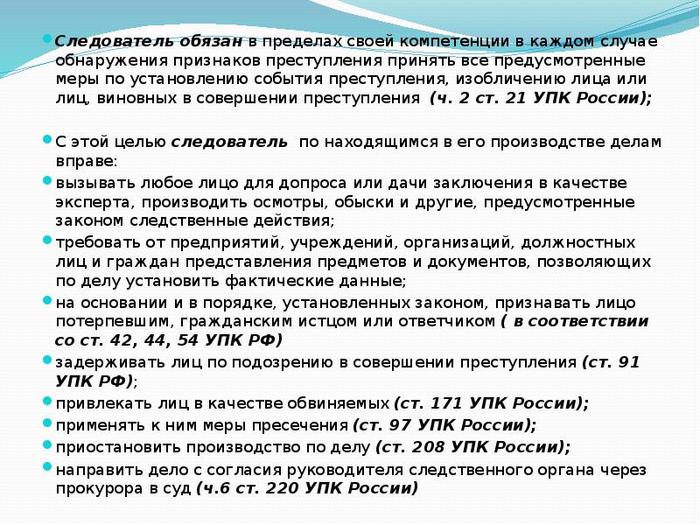 Следователь обязан в пределах своей компетенции в каждом случае обнаружения признаков преступления принять все предусмотренные меры по установлению события преступления, изобличению лица или лиц, виновных в совершении преступления (ч. 2 ст. 21 УПК России);

С этой целью следователь по находящимся в его производстве делам вправе:

вызывать любое лицо для допроса или дачи заключения в качестве эксперта, производить осмотры, обыски и другие, предусмотренные законом следственные действия;

требовать от предприятий, учреждений, организаций, должностных лиц и граждан представления предметов и документов, позволяющих по делу установить фактические данные;

на основании и в порядке, установленных законом, признавать лицо потерпевшим, гражданским истцом или ответчиком ( в соответствии со ст. 42, 44, 54 УПК РФ)

задерживать лиц по подозрению в совершении преступления (ст. 91 УПК РФ);

привлекать лиц в качестве обвиняемых (ст. 171 УПК России);

применять к ним меры пресечения (ст. 97 УПК России);

приостановить производство по делу (ст. 208 УПК России);

направить дело с согласия руководителя следственного органа через прокурора в суд (ч.6 ст. 220 УПК России)